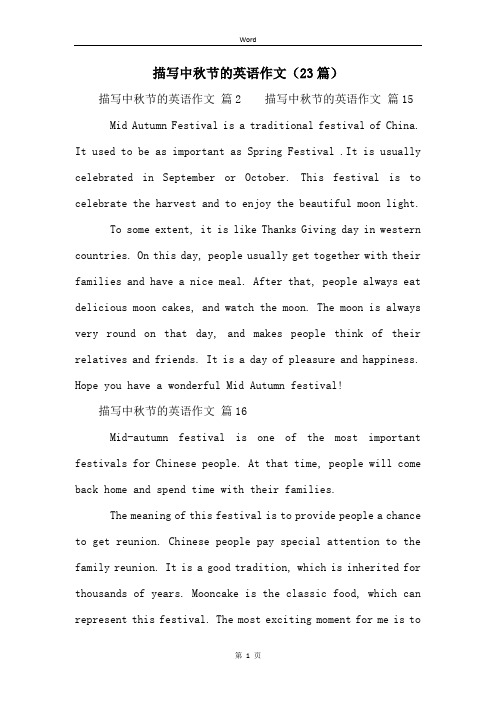 Word

描写中秋节的英语作文（23篇）

描写中秋节的英语作文 篇2　　描写中秋节的英语作文 篇15

Mid Autumn Festival is a traditional festival of China. It used to be as important as Spring Festival .It is usually celebrated in September or October. This festival is to celebrate the harvest and to enjoy the beautiful moon light.

To some extent, it is like Thanks Giving day in western countries. On this day, people usually get together with their families and have a nice meal. After that, people always eat delicious moon cakes, and watch the moon. The moon is always very round on that day, and makes people think of their relatives and friends. It is a day of pleasure and happiness. Hope you have a wonderful Mid Autumn festival!

描写中秋节的英语作文 篇16

Mid-autumn festival is one of the most important festivals for Chinese people. At that time, people will come back home and spend time with their families.

The meaning of this festival is to provide people a chance to get reunion. Chinese people pay special attention to the family reunion. It is a good tradition, which is inherited for thousands of years. Mooncake is the classic food, which can represent this festival. The most exciting moment for me is to

第 1 页